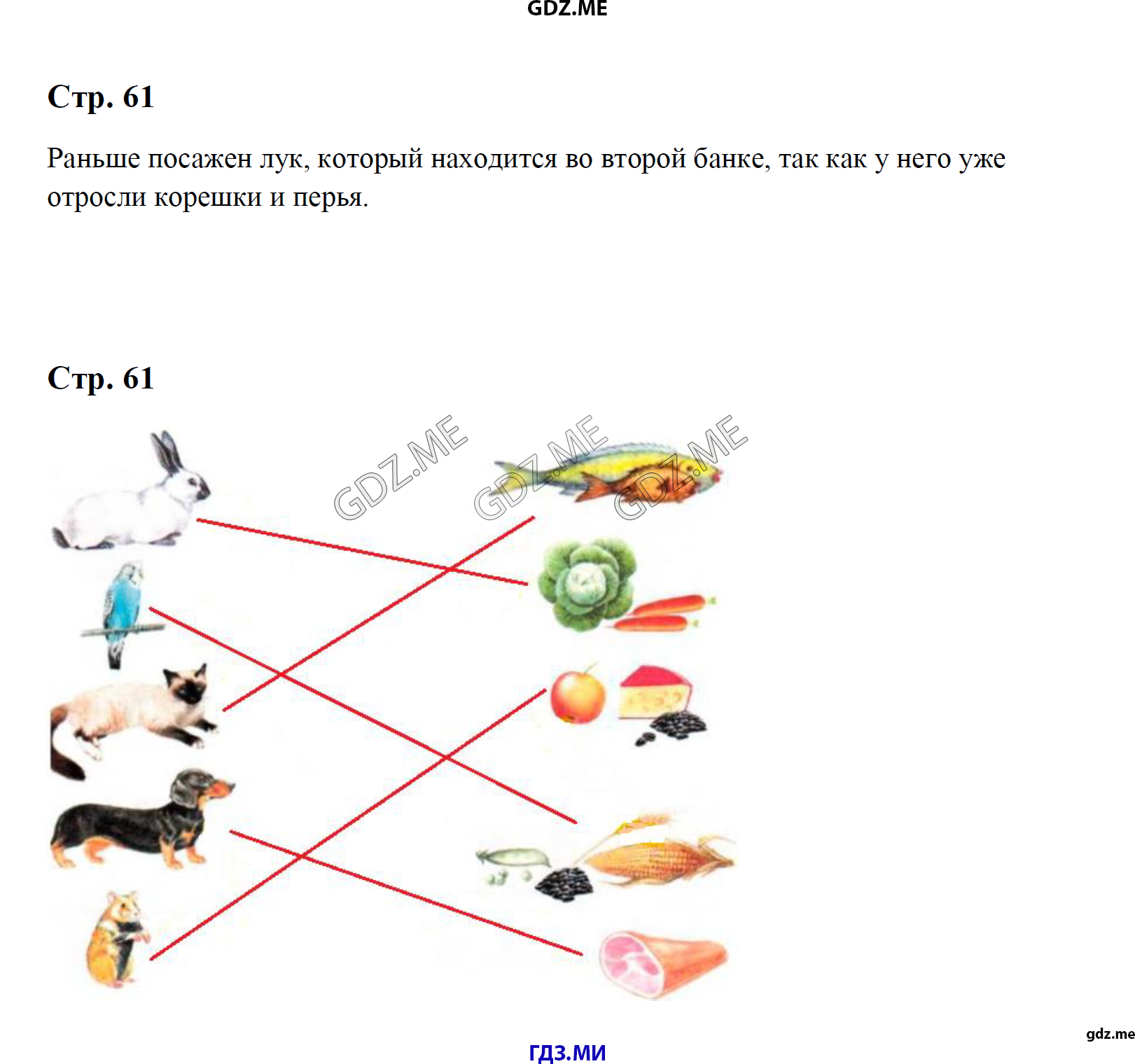 GDZ.ME

Стр. 61

Раньше посажен лук, который находится во второй банке, так как у него уже отросли корешки и перья.

Стр. 61

GDZ.ME GDZ.ME GDZ.ME

ГДЗ.МИ

gdz.me